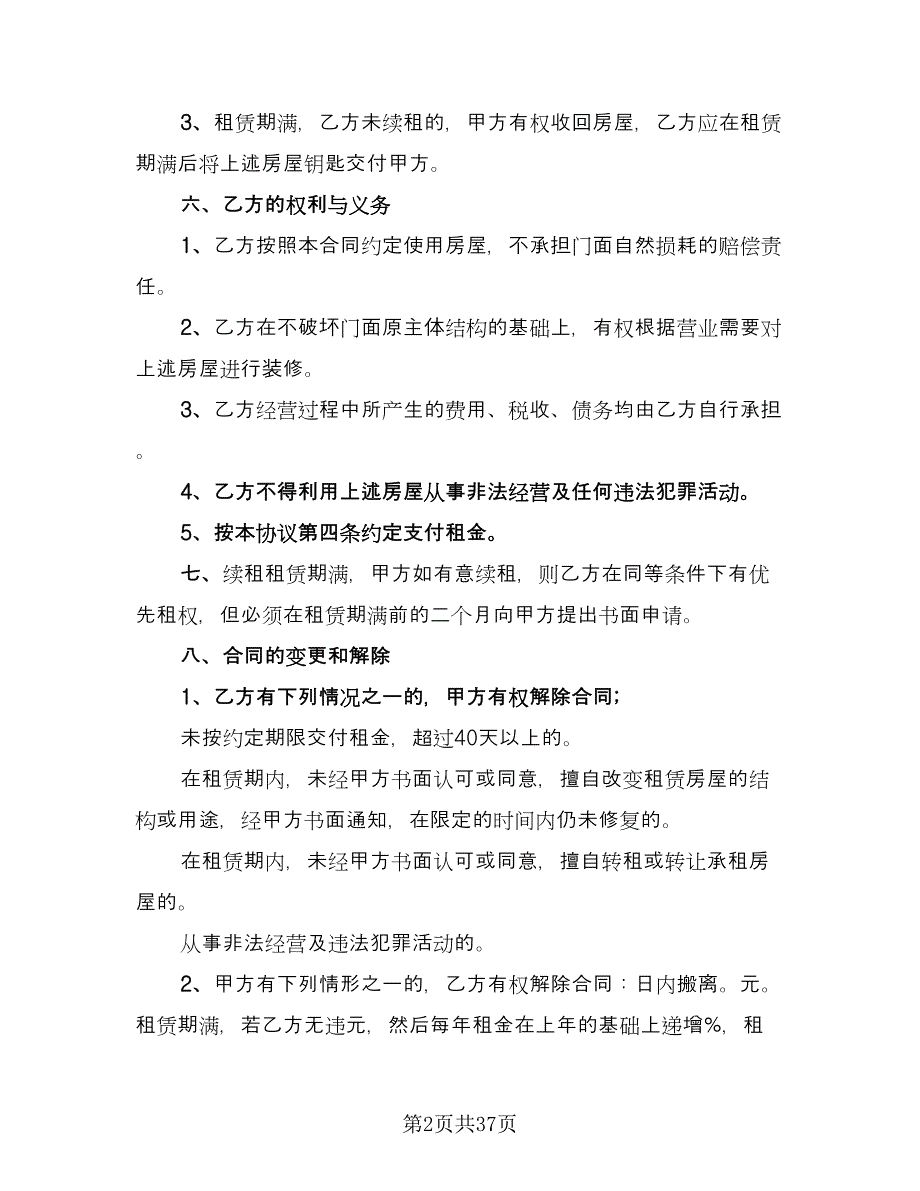 3、租赁期满，乙方未续租的，甲方有权收回房屋，乙方应在租赁期满后将上述房屋钥匙交付甲方。

六、乙方的权利与义务

1、乙方按照本合同约定使用房屋，不承担门面自然损耗的赔偿责任。

2、乙方在不破坏门面原主体结构的基础上，有权根据营业需要对上述房屋进行装修。

3、乙方经营过程中所产生的费用、税收、债务均由乙方自行承担。

4、乙方不得利用上述房屋从事非法经营及任何违法犯罪活动。

5、按本协议第四条约定支付租金。

七、续租租赁期满，甲方如有意续租，则乙方在同等条件下有优先租权，但必须在租赁期满前的二个月向甲方提出书面申请。

八、合同的变更和解除

1、乙方有下列情况之一的，甲方有权解除合同；

未按约定期限交付租金，超过40天以上的。

在租赁期内，未经甲方书面认可或同意，擅自改变租赁房屋的结构或用途，经甲方书面通知，在限定的时间内仍未修复的。

在租赁期内，未经甲方书面认可或同意，擅自转租或转让承租房屋的。

从事非法经营及违法犯罪活动的。

2、甲方有下列情形之一的，乙方有权解除合同：日内搬离。元。租赁期满，若乙方无违元，然后每年租金在上年的基础上递增%，租

第2页共37页